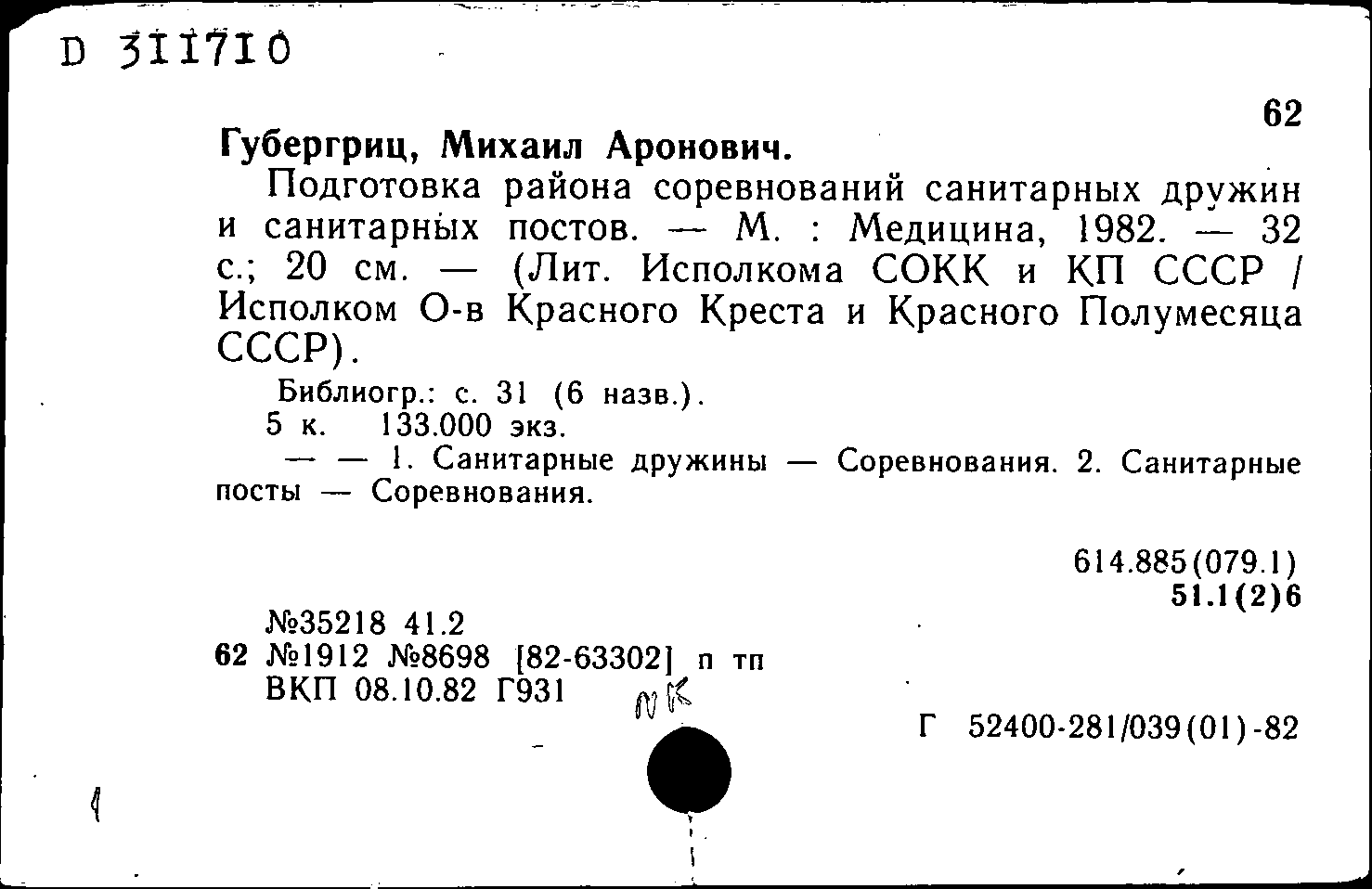 D 311710

62

Губергриц, Михаил Аронович.

Подготовка района соревнований санитарных дружин и санитарных постов. — М. : Медицина, 1982. — 32 с.; 20 см. — (Лит. Исполкома СОКК и КП СССР / Исполком О-в Красного Креста и Красного Полумесяца СССР).

Библиогр.: с. 31 (6 назв.).
5 к. 133.000 экз.

— — 1. Санитарные дружины — Соревнования. 2. Санитарные посты — Соревнования.

614.885(079.1)
51.1(2)6

№35218 41.2
62 №1912 №8698 [82-63302] п тп
ВКП 08.10.82 Г931 NK

Г 52400-281/039(01)-82